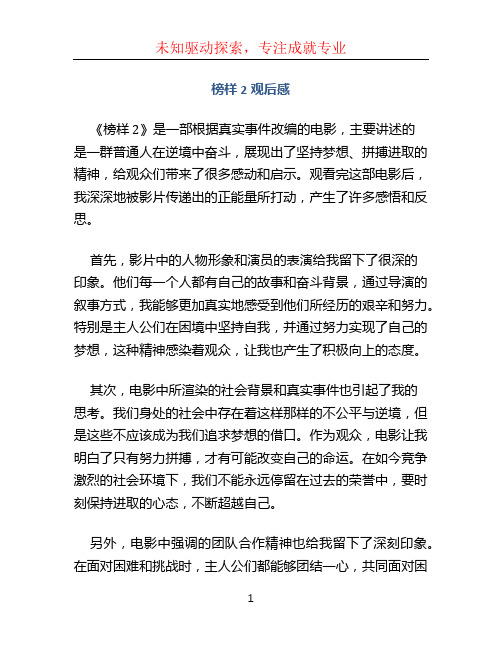 未知驱动探索，专注成就专业

榜样 2 观后感

《榜样 2》是一部根据真实事件改编的电影，主要讲述的是一群普通人在逆境中奋斗，展现出了坚持梦想、拼搏进取的精神，给观众们带来了很多感动和启示。观看完这部电影后，我深深地被影片传递出的正能量所打动，产生了许多感悟和反思。

首先，影片中的人物形象和演员的表演给我留下了很深的印象。他们每一个人都有自己的故事和奋斗背景，通过导演的叙事方式，我能够更加真实地感受到他们所经历的艰辛和努力。特别是主人公们在困境中坚持自我，并通过努力实现了自己的梦想，这种精神感染着观众，让我也产生了积极向上的态度。

其次，电影中所渲染的社会背景和真实事件也引起了我的思考。我们身处的社会中存在着这样那样的不公平与逆境，但是这些不应该成为我们追求梦想的借口。作为观众，电影让我明白了只有努力拼搏，才有可能改变自己的命运。在如今竞争激烈的社会环境下，我们不能永远停留在过去的荣誉中，要时刻保持进取的心态，不断超越自己。

另外，电影中强调的团队合作精神也给我留下了深刻印象。在面对困难和挑战时，主人公们都能够团结一心，共同面对困

1